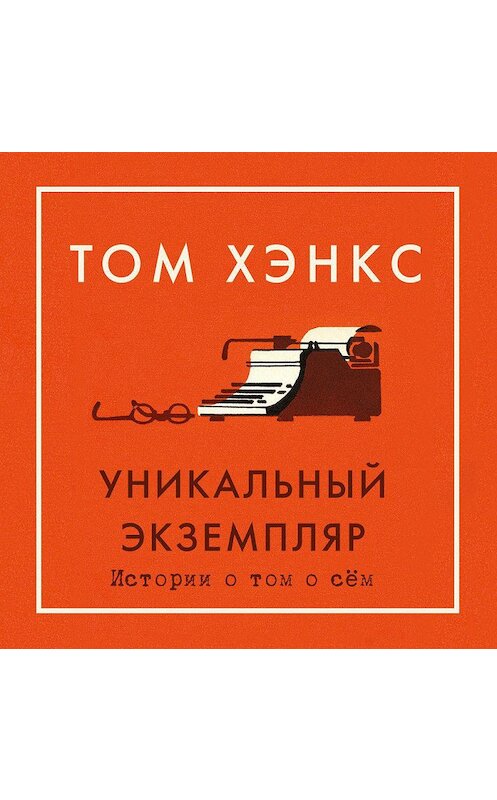 ТОМ ХЭНКС

УНИКАЛЬНЫЙ ЭКЗЕМПЛЯР

Истории о том о сём